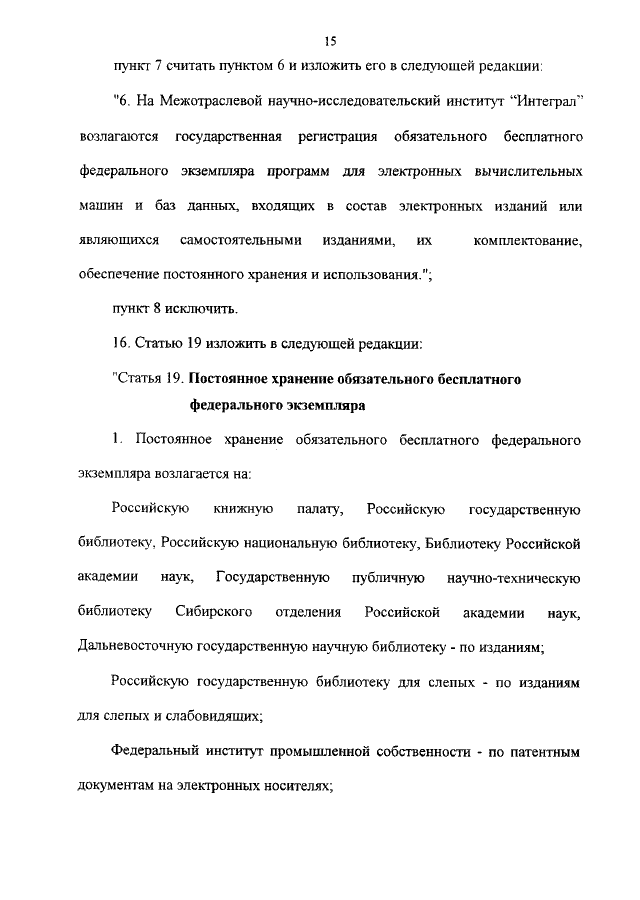 15

пункт 7 считать пунктом 6 и изложить его в следующей редакции:

"6. На Межотраслевой научно-исследовательский институт "Интеграл" возлагаются государственная регистрация обязательного бесплатного федерального экземпляра программ для электронных вычислительных машин и баз данных, входящих в состав электронных изданий или являющихся самостоятельными изданиями, их комплектование, обеспечение постоянного хранения и использования.";

пункт 8 исключить.

16. Статью 19 изложить в следующей редакции:

"Статья 19. Постоянное хранение обязательного бесплатного федерального экземпляра

1. Постоянное хранение обязательного бесплатного федерального экземпляра возлагается на:

Российскую книжную палату, Российскую государственную библиотеку, Российскую национальную библиотеку, Библиотеку Российской академии наук, Государственную публичную научно-техническую библиотеку Сибирского отделения Российской академии наук, Дальневосточную государственную научную библиотеку - по изданиям;

Российскую государственную библиотеку для слепых - по изданиям для слепых и слабовидящих;

Федеральный институт промышленной собственности - по патентным документам на электронных носителях;